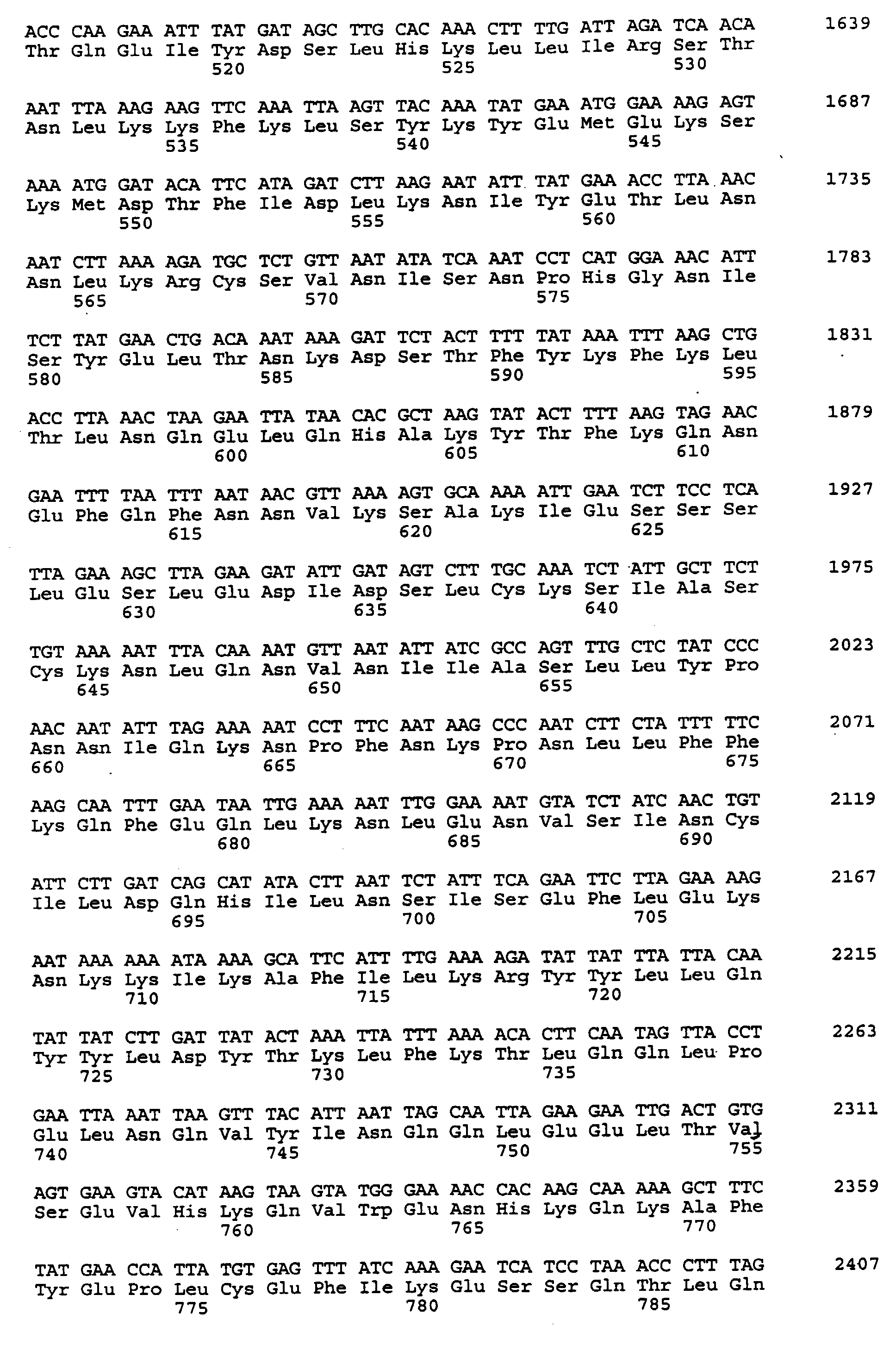 ACC CAA GAA ATT TAT GAT AGC TTG CAC AAA CTT TTG ATT AGA TCA ACA 1639
Thr Gln Glu Ile Tyr Asp Ser Leu His Lys Leu Leu Ile Arg Ser Thr
520 525 530

AAT TTA AAG AAG TTC AAA TTA AGT TAC AAA TAT GAA ATG GAA AAG AGT 1687
Asn Leu Lys Lys Phe Lys Leu Ser Tyr Lys Tyr Glu Met Glu Lys Ser
535 540 545

AAA ATG GAT ACA TTC ATA GAT CTT AAG AAT ATT TAT GAA ACC TTA AAC 1735
Lys Met Asp Thr Phe Ile Asp Leu Lys Asn Ile Tyr Glu Thr Leu Asn
550 555 560

AAT CTT AAA AGA TGC TCT GTT AAT ATA TCA AAT CCT CAT GGA AAC ATT 1783
Asn Leu Lys Arg Cys Ser Val Asn Ile Ser Asn Pro His Gly Asn Ile
565 570 575

TCT TAT GAA CTG ACA AAT AAA GAT TCT ACT TTT TAT AAA TTT AAG CTG 1831
Ser Tyr Glu Leu Thr Asn Lys Asp Ser Thr Phe Tyr Lys Phe Lys Leu
580 585 590 595

ACC TTA AAC TAA GAA TTA TAA CAC GCT AAG TAT ACT TTT AAG TAG AAC 1879
Thr Leu Asn Gln Glu Leu Gln His Ala Lys Tyr Thr Phe Lys Gln Asn
600 605 610

GAA TTT TAA TTT AAT AAC GTT AAA AGT GCA AAA ATT GAA TCT TCC TCA 1927
Glu Phe Gln Phe Asn Asn Val Lys Ser Ala Lys Ile Glu Ser Ser Ser
615 620 625

TTA GAA AGC TTA GAA GAT ATT GAT AGT CTT TGC AAA TCT ATT GCT TCT 1975
Leu Glu Ser Leu Glu Asp Ile Asp Ser Leu Cys Lys Ser Ile Ala Ser
630 635 640

TGT AAA AAT TTA CAA AAT GTT AAT ATT ATC GCC AGT TTG CTC TAT CCC 2023
Cys Lys Asn Leu Gln Asn Val Asn Ile Ile Ala Ser Leu Leu Tyr Pro
645 650 655

AAC AAT ATT TAG AAA AAT CCT TTC AAT AAG CCC AAT CTT CTA TTT TTC 2071
Asn Asn Ile Gln Lys Asn Pro Phe Asn Lys Pro Asn Leu Leu Phe Phe
660 665 670 675

AAG CAA TTT GAA TAA TTG AAA AAT TTG GAA AAT GTA TCT ATC AAC TGT 2119
Lys Gln Phe Glu Gln Leu Lys Asn Leu Glu Asn Val Ser Ile Asn Cys
680 685 690

ATT CTT GAT CAG CAT ATA CTT AAT TCT ATT TCA GAA TTC TTA GAA AAG 2167
Ile Leu Asp Gln His Ile Leu Asn Ser Ile Ser Glu Phe Leu Glu Lys
695 700 705

AAT AAA AAA ATA AAA GCA TTC ATT TTG AAA AGA TAT TAT TTA TTA CAA 2215
Asn Lys Lys Ile Lys Ala Phe Ile Leu Lys Arg Tyr Tyr Leu Leu Gln
710 715 720

TAT TAT CTT GAT TAT ACT AAA TTA TTT AAA ACA CTT CAA TAG TTA CCT 2263
Tyr Tyr Leu Asp Tyr Thr Lys Leu Phe Lys Thr Leu Gln Gln Leu Pro
725 730 735

GAA TTA AAT TAA GTT TAC ATT AAT TAG CAA TTA GAA GAA TTG ACT GTG 2311
Glu Leu Asn Gln Val Tyr Ile Asn Gln Gln Leu Glu Glu Leu Thr Val
740 745 750 755

AGT GAA GTA CAT AAG TAA GTA TGG GAA AAC CAC AAG CAA AAA GCT TTC 2359
Ser Glu Val His Lys Gln Val Trp Glu Asn His Lys Gln Lys Ala Phe
760 765 770

TAT GAA CCA TTA TGT GAG TTT ATC AAA GAA TCA TCC TAA ACC CTT TAG 2407
Tyr Glu Pro Leu Cys Glu Phe Ile Lys Glu Ser Ser Gln Thr Leu Gln
775 780 785